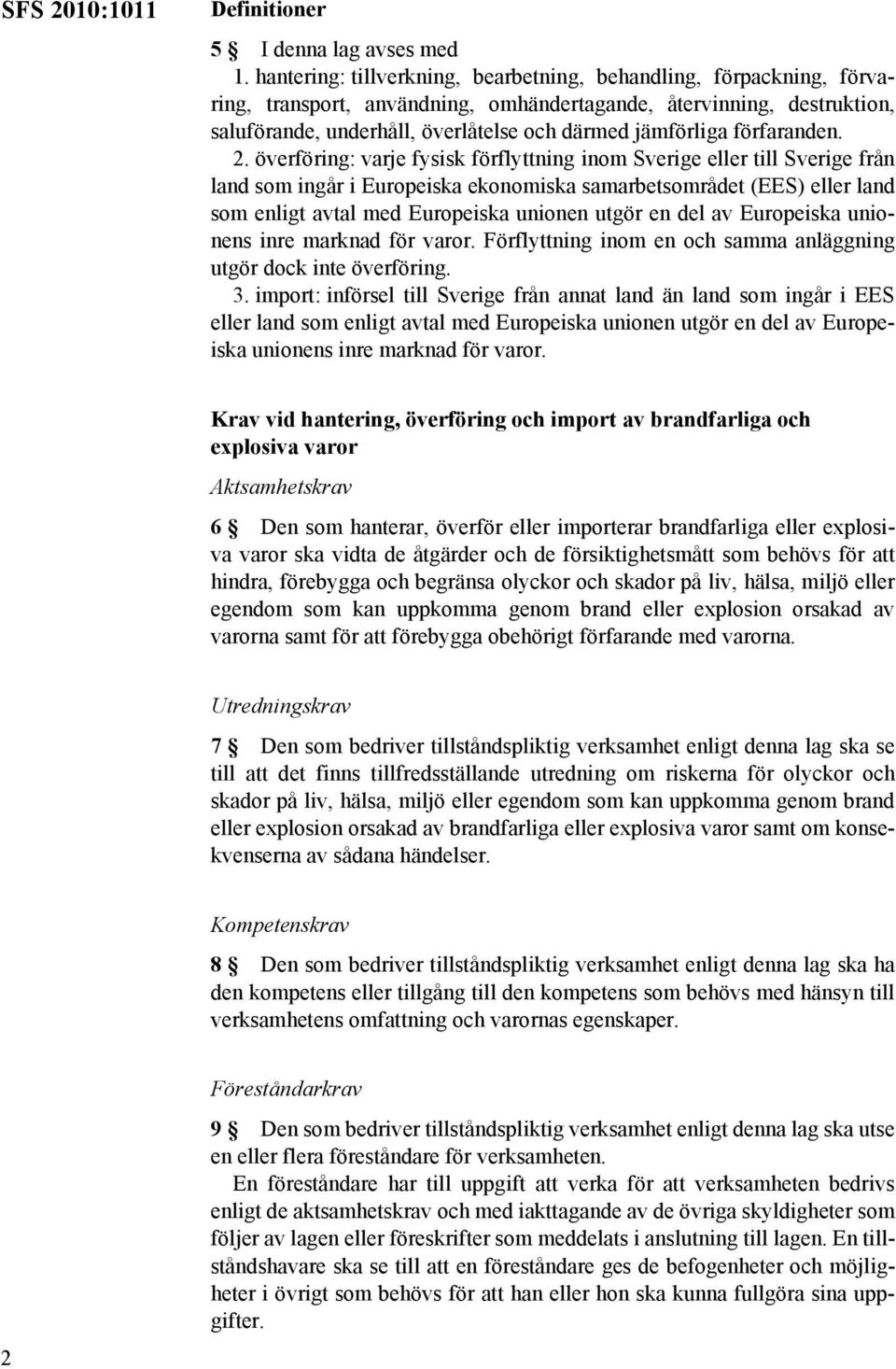 SFS 2010:1011

Definitioner

5 § I denna lag avses med
1. hantering: tillverkning, bearbetning, behandling, förpackning, förvaring, transport, användning, omhändertagande, återvinning, destruktion, saluförande, underhåll, överlåtelse och därmed jämförliga förfaranden.
2. överföring: varje fysisk förflyttning inom Sverige eller till Sverige från land som ingår i Europeiska ekonomiska samarbetsområdet (EES) eller land som enligt avtal med Europeiska unionen utgör en del av Europeiska unionens inre marknad för varor. Förflyttning inom en och samma anläggning utgör dock inte överföring.
3. import: införsel till Sverige från annat land än land som ingår i EES eller land som enligt avtal med Europeiska unionen utgör en del av Europeiska unionens inre marknad för varor.

Krav vid hantering, överföring och import av brandfarliga och explosiva varor

Aktsamhetskrav

6 § Den som hanterar, överför eller importerar brandfarliga eller explosiva varor ska vidta de åtgärder och de försiktighetsmått som behövs för att hindra, förebygga och begränsa olyckor och skador på liv, hälsa, miljö eller egendom som kan uppkomma genom brand eller explosion orsakad av varorna samt för att förebygga obehörigt förfarande med varorna.

Utredningskrav

7 § Den som bedriver tillståndspliktig verksamhet enligt denna lag ska se till att det finns tillfredsställande utredning om riskerna för olyckor och skador på liv, hälsa, miljö eller egendom som kan uppkomma genom brand eller explosion orsakad av brandfarliga eller explosiva varor samt om konsekvenserna av sådana händelser.

Kompetenskrav

8 § Den som bedriver tillståndspliktig verksamhet enligt denna lag ska ha den kompetens eller tillgång till den kompetens som behövs med hänsyn till verksamhetens omfattning och varornas egenskaper.

Föreståndarkrav

9 § Den som bedriver tillståndspliktig verksamhet enligt denna lag ska utse en eller flera föreståndare för verksamheten.
En föreståndare har till uppgift att verka för att verksamheten bedrivs enligt de aktsamhetskrav och med iakttagande av de övriga skyldigheter som följer av lagen eller föreskrifter som meddelats i anslutning till lagen. En tillståndshavare ska se till att en föreståndare ges de befogenheter och möjligheter i övrigt som behövs för att han eller hon ska kunna fullgöra sina uppgifter.

2